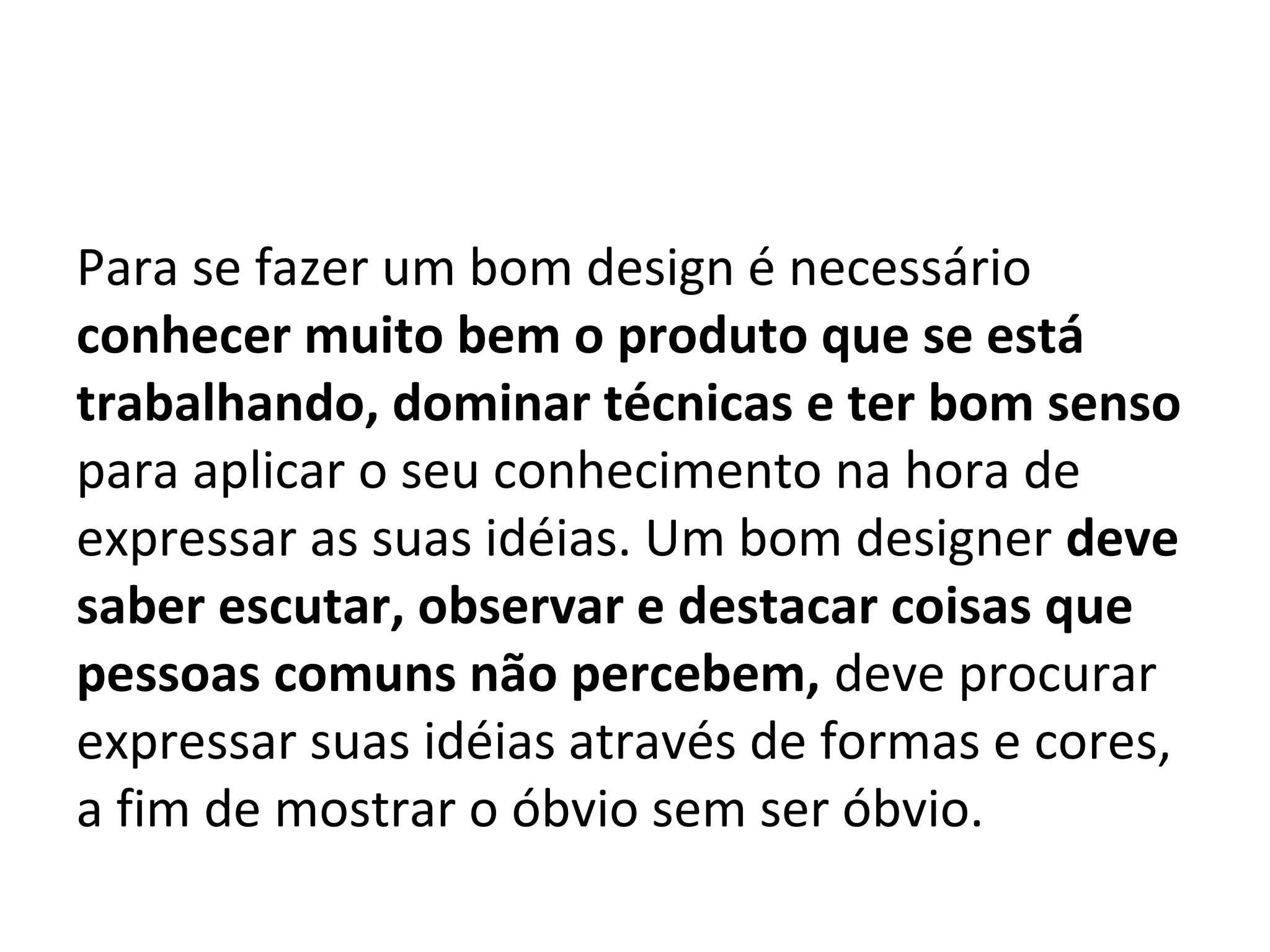 Para se fazer um bom design é necessário conhecer muito bem o produto que se está trabalhando, dominar técnicas e ter bom senso para aplicar o seu conhecimento na hora de expressar as suas idéias. Um bom designer deve saber escutar, observar e destacar coisas que pessoas comuns não percebem, deve procurar expressar suas idéias através de formas e cores, a fim de mostrar o óbvio sem ser óbvio.